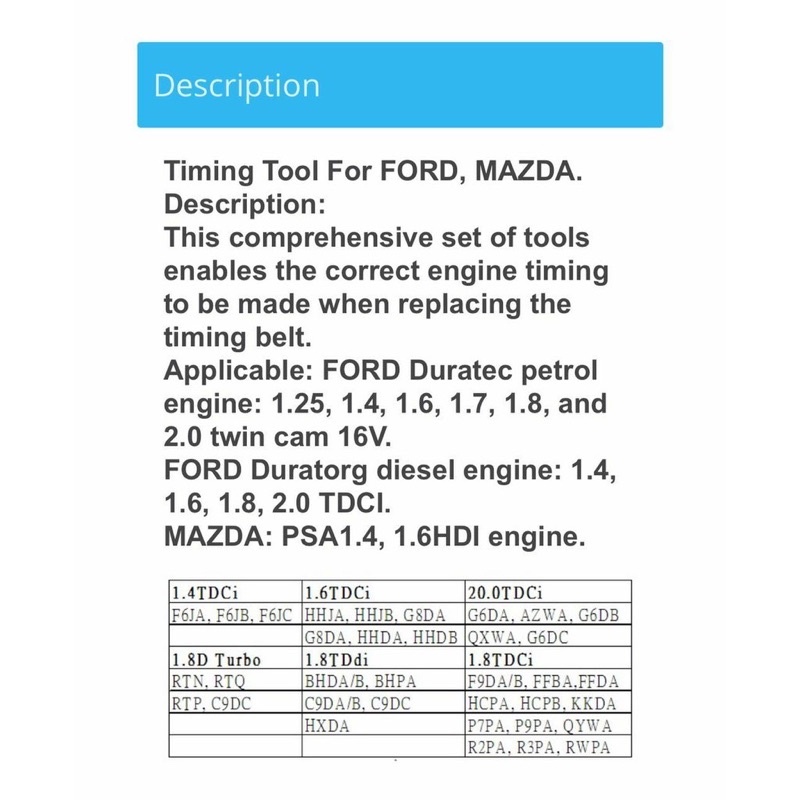 Description

Timing Tool For FORD, MAZDA.
Description:
This comprehensive set of tools enables the correct engine timing to be made when replacing the timing belt.
Applicable: FORD Duratec petrol engine: 1.25, 1.4, 1.6, 1.7, 1.8, and 2.0 twin cam 16V.
FORD Duratorg diesel engine: 1.4, 1.6, 1.8, 2.0 TDCI.
MAZDA: PSA1.4, 1.6HDI engine.

| 1.4TDCi | 1.6TDCi | 20.0TDCi |
|---|---|---|
| F6JA, F6JB, F6JC | HHJA, HHJB, G8DA | G6DA, AZWA, G6DB |
| | G8DA, HHDA, HHDB | QXWA, G6DC |
| 1.8D Turbo | 1.8TDdi | 1.8TDCi |
| RTN, RTQ | BHDA/B, BHPA | F9DA/B, FFBA,FFDA |
| RTP, C9DC | C9DA/B, C9DC | HCPA, HCPB, KKDA |
| | HXDA | P7PA, P9PA, QYWA |
| | | R2PA, R3PA, RWPA |